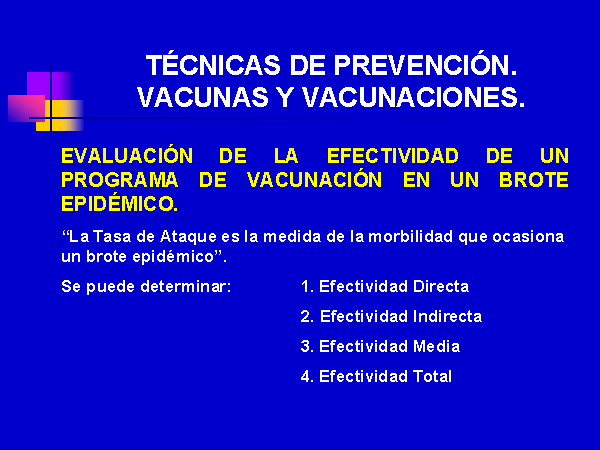 TÉCNICAS DE PREVENCIÓN. VACUNAS Y VACUNACIONES.

EVALUACIÓN DE LA EFECTIVIDAD DE UN PROGRAMA DE VACUNACIÓN EN UN BROTE EPIDÉMICO.

“La Tasa de Ataque es la medida de la morbilidad que ocasiona un brote epidémico”.

Se puede determinar:

1. Efectividad Directa
2. Efectividad Indirecta
3. Efectividad Media
4. Efectividad Total